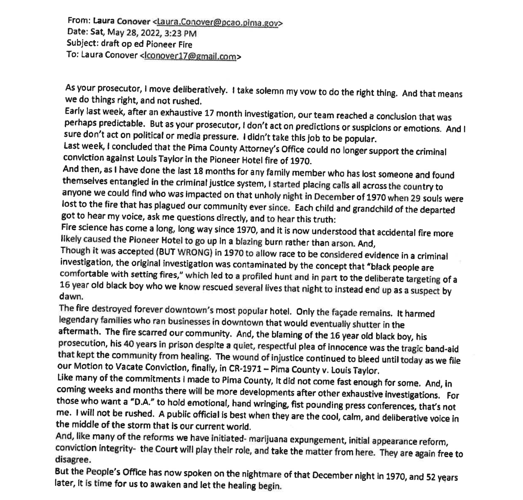 From: Laura Conover <Laura.Conover@pcao.pima.gov>
Date: Sat, May 28, 2022, 3:23 PM
Subject: draft op ed Pioneer Fire
To: Laura Conover <lconover17@gmail.com>

As your prosecutor, I move deliberatively. I take solemn my vow to do the right thing. And that means we do things right, and not rushed.
Early last week, after an exhaustive 17 month investigation, our team reached a conclusion that was perhaps predictable. But as your prosecutor, I don't act on predictions or suspicions or emotions. And I sure don't act on political or media pressure. I didn't take this job to be popular.
Last week, I concluded that the Pima County Attorney's Office could no longer support the criminal conviction against Louis Taylor in the Pioneer Hotel fire of 1970.
And then, as I have done the last 18 months for any family member who has lost someone and found themselves entangled in the criminal justice system, I started placing calls all across the country to anyone we could find who was impacted on that unholy night in December of 1970 when 29 souls were lost to the fire that has plagued our community ever since. Each child and grandchild of the departed got to hear my voice, ask me questions directly, and to hear this truth:
Fire science has come a long, long way since 1970, and it is now understood that accidental fire more likely caused the Pioneer Hotel to go up in a blazing burn rather than arson. And,
Though it was accepted (BUT WRONG) in 1970 to allow race to be considered evidence in a criminal investigation, the original investigation was contaminated by the concept that "black people are comfortable with setting fires," which led to a profiled hunt and in part to the deliberate targeting of a 16 year old black boy who we know rescued several lives that night to instead end up as a suspect by dawn.
The fire destroyed forever downtown's most popular hotel. Only the façade remains. It harmed legendary families who ran businesses in downtown that would eventually shutter in the aftermath. The fire scarred our community. And, the blaming of the 16 year old black boy, his prosecution, his 40 years in prison despite a quiet, respectful plea of innocence was the tragic band-aid that kept the community from healing. The wound of injustice continued to bleed until today as we file our Motion to Vacate Conviction, finally, in CR-1971 – Pima County v. Louis Taylor.
Like many of the commitments I made to Pima County, it did not come fast enough for some. And, in coming weeks and months there will be more developments after other exhaustive investigations. For those who want a "D.A." to hold emotional, hand wringing, fist pounding press conferences, that's not me. I will not be rushed. A public official is best when they are the cool, calm, and deliberative voice in the middle of the storm that is our current world.
And, like many of the reforms we have initiated- marijuana expungement, initial appearance reform, conviction integrity- the Court will play their role, and take the matter from here. They are again free to disagree.
But the People's Office has now spoken on the nightmare of that December night in 1970, and 52 years later, it is time for us to awaken and let the healing begin.